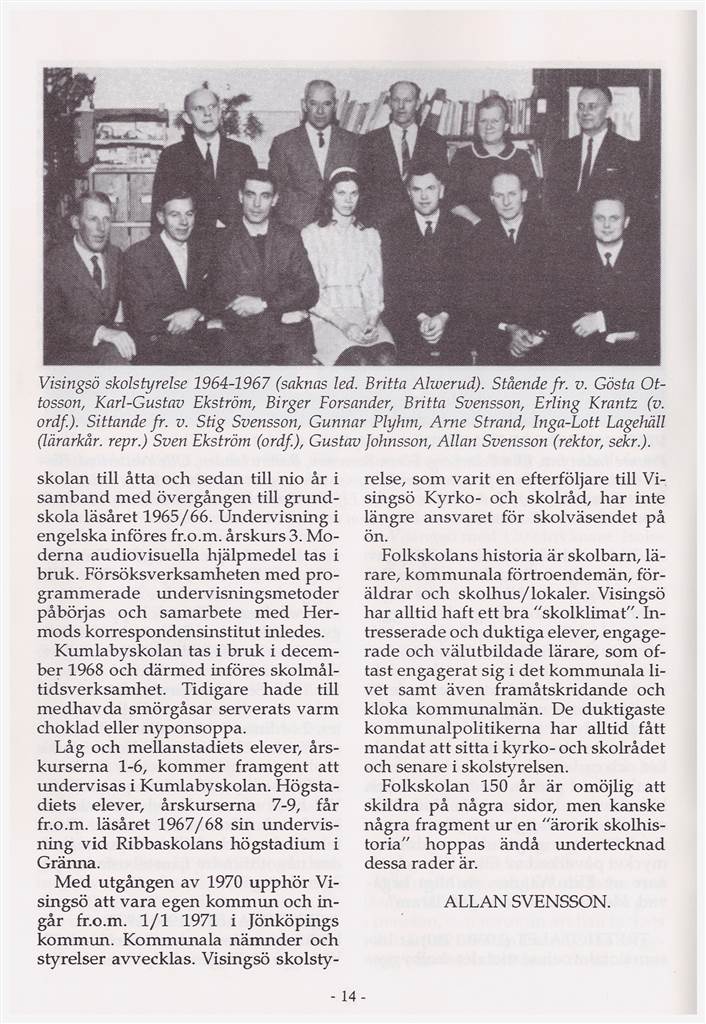 Visingsö skolstyrelse 1964-1967 (saknas led. Britta Alwerud). Stående fr. v. Gösta Ottosson, Karl-Gustav Ekström, Birger Forsander, Britta Svensson, Erling Krantz (v. ordf.). Sittande fr. v. Stig Svensson, Gunnar Plyhm, Arne Strand, Inga-Lott Lagehäll (lärarkår. repr.) Sven Ekström (ordf.), Gustav Johnsson, Allan Svensson (rektor, sekr.).

skolan till åtta och sedan till nio år i samband med övergången till grundskola läsåret 1965/66. Undervisning i engelska införes fr.o.m. årskurs 3. Moderna audiovisuella hjälpmedel tas i bruk. Försöksverksamheten med programmerade undervisningsmetoder påbörjas och samarbete med Hermods korrespondensinstitut inledes.

Kumlabyskolan tas i bruk i december 1968 och därmed införes skolmåltidsverksamhet. Tidigare hade till medhavda smörgåsar serverats varm choklad eller nyponsoppa.

Låg och mellanstadiets elever, årskurserna 1-6, kommer framgent att undervisas i Kumlabyskolan. Högstadiets elever, årskurserna 7-9, får fr.o.m. läsåret 1967/68 sin undervisning vid Ribbaskolans högstadium i Gränna.

Med utgången av 1970 upphör Visingsö att vara egen kommun och ingår fr.o.m. 1/1 1971 i Jönköpings kommun. Kommunala nämnder och styrelser avvecklas. Visingsö skolstyrelse, som varit en efterföljare till Visingsö Kyrko- och skolråd, har inte längre ansvaret för skolväsendet på ön.

Folkskolans historia är skolbarn, lärare, kommunala förtroendemän, föräldrar och skolhus/lokaler. Visingsö har alltid haft ett bra "skolklimat". Intresserade och duktiga elever, engagerade och välutbildade lärare, som oftast engagerat sig i det kommunala livet samt även framåtskridande och kloka kommunalmän. De duktigaste kommunalpolitikerna har alltid fått mandat att sitta i kyrko- och skolrådet och senare i skolstyrelsen.

Folkskolan 150 år är omöjlig att skildra på några sidor, men kanske några fragment ur en "ärorik skolhistoria" hoppas ändå undertecknad dessa rader är.

ALLAN SVENSSON.

- 14 -